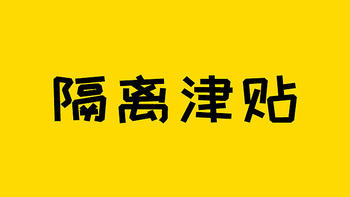 隔离津贴